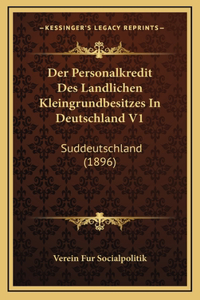 —KESSINGER'S LEGACY REPRINTS—

Der Personalkredit Des Landlichen Kleingrundbesitzes In Deutschland V1

Suddeutschland (1896)

Verein Fur Socialpolitik